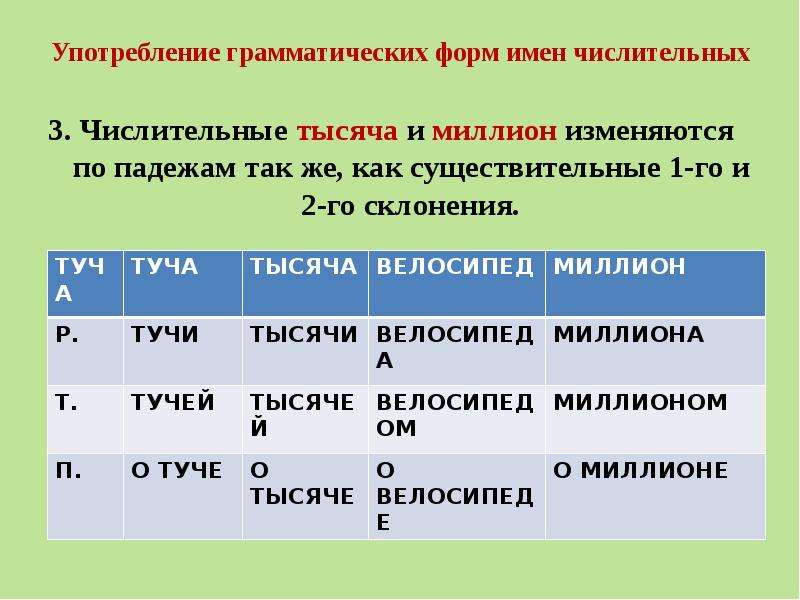 Употребление грамматических форм имен числительных

3. Числительные тысяча и миллион изменяются по падежам так же, как существительные 1-го и 2-го склонения.

| ТУЧА | ТУЧА | ТЫСЯЧА | ВЕЛОСИПЕД | МИЛЛИОН |
|---|---|---|---|---|
| Р. | ТУЧИ | ТЫСЯЧИ | ВЕЛОСИПЕДА | МИЛЛИОНА |
| Т. | ТУЧЕЙ | ТЫСЯЧЕЙ | ВЕЛОСИПЕДОМ | МИЛЛИОНОМ |
| П. | О ТУЧЕ | О ТЫСЯЧЕ | О ВЕЛОСИПЕДЕ | О МИЛЛИОНЕ |